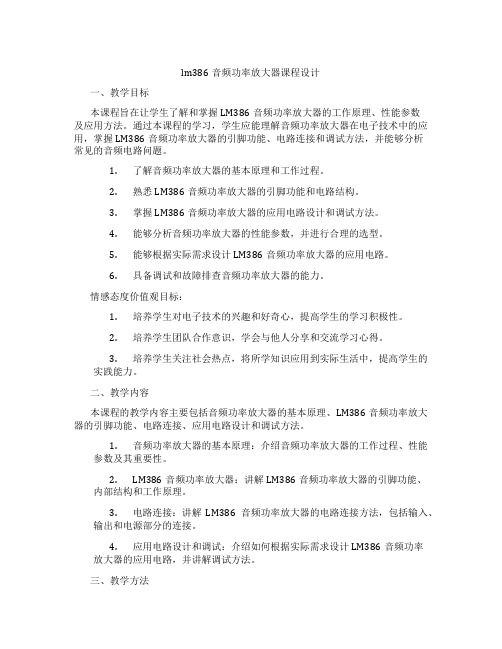 lm386 音频功率放大器课程设计

一、教学目标

本课程旨在让学生了解和掌握 LM386 音频功率放大器的工作原理、性能参数及应用方法。通过本课程的学习，学生应能理解音频功率放大器在电子技术中的应用，掌握 LM386 音频功率放大器的引脚功能、电路连接和调试方法，并能够分析常见的音频电路问题。

1. 了解音频功率放大器的基本原理和工作过程。

2. 熟悉 LM386 音频功率放大器的引脚功能和电路结构。

3. 掌握 LM386 音频功率放大器的应用电路设计和调试方法。

4. 能够分析音频功率放大器的性能参数，并进行合理的选型。

5. 能够根据实际需求设计 LM386 音频功率放大器的应用电路。

6. 具备调试和故障排查音频功率放大器的能力。

情感态度价值观目标：

1. 培养学生对电子技术的兴趣和好奇心，提高学生的学习积极性。

2. 培养学生团队合作意识，学会与他人分享和交流学习心得。

3. 培养学生关注社会热点，将所学知识应用到实际生活中，提高学生的实践能力。

二、教学内容

本课程的教学内容主要包括音频功率放大器的基本原理、LM386 音频功率放大器的引脚功能、电路连接、应用电路设计和调试方法。

1. 音频功率放大器的基本原理：介绍音频功率放大器的工作过程、性能参数及其重要性。

2. LM386 音频功率放大器：讲解 LM386 音频功率放大器的引脚功能、内部结构和工作原理。

3. 电路连接：讲解 LM386 音频功率放大器的电路连接方法，包括输入、输出和电源部分的连接。

4. 应用电路设计和调试：介绍如何根据实际需求设计 LM386 音频功率放大器的应用电路，并讲解调试方法。

三、教学方法